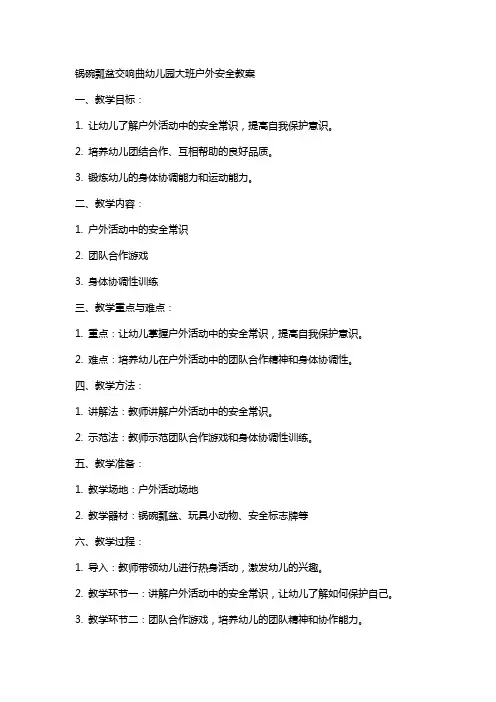 锅碗瓢盆交响曲幼儿园大班户外安全教案

一、教学目标：

1. 让幼儿了解户外活动中的安全常识，提高自我保护意识。

2. 培养幼儿团结合作、互相帮助的良好品质。

3. 锻炼幼儿的身体协调能力和运动能力。

二、教学内容：

1. 户外活动中的安全常识

2. 团队合作游戏

3. 身体协调性训练

三、教学重点与难点：

1. 重点：让幼儿掌握户外活动中的安全常识，提高自我保护意识。

2. 难点：培养幼儿在户外活动中的团队合作精神和身体协调性。

四、教学方法：

1. 讲解法：教师讲解户外活动中的安全常识。

2. 示范法：教师示范团队合作游戏和身体协调性训练。

五、教学准备：

1. 教学场地：户外活动场地

2. 教学器材：锅碗瓢盆、玩具小动物、安全标志牌等

六、教学过程：

1. 导入：教师带领幼儿进行热身活动，激发幼儿的兴趣。

2. 教学环节一：讲解户外活动中的安全常识，让幼儿了解如何保护自己。

3. 教学环节二：团队合作游戏，培养幼儿的团队精神和协作能力。